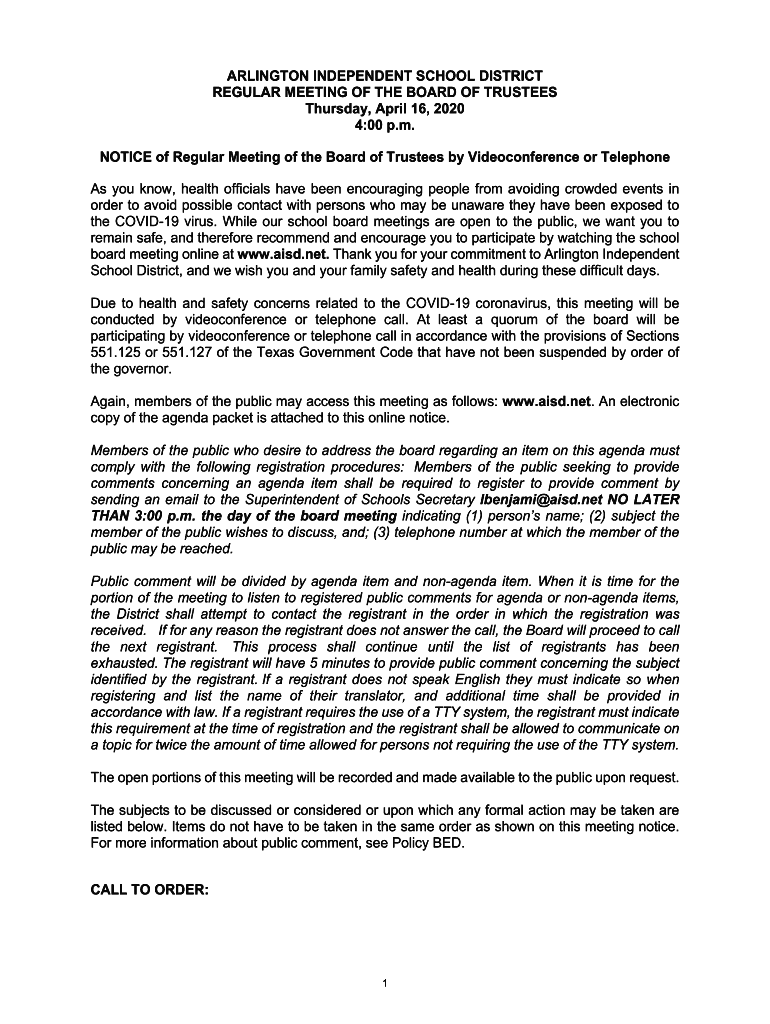 ARLINGTON INDEPENDENT SCHOOL DISTRICT
REGULAR MEETING OF THE BOARD OF TRUSTEES
Thursday, April 16, 2020
4:00 p.m.

NOTICE of Regular Meeting of the Board of Trustees by Videoconference or Telephone

As you know, health officials have been encouraging people from avoiding crowded events in order to avoid possible contact with persons who may be unaware they have been exposed to the COVID-19 virus. While our school board meetings are open to the public, we want you to remain safe, and therefore recommend and encourage you to participate by watching the school board meeting online at www.aisd.net. Thank you for your commitment to Arlington Independent School District, and we wish you and your family safety and health during these difficult days.

Due to health and safety concerns related to the COVID-19 coronavirus, this meeting will be conducted by videoconference or telephone call. At least a quorum of the board will be participating by videoconference or telephone call in accordance with the provisions of Sections 551.125 or 551.127 of the Texas Government Code that have not been suspended by order of the governor.

Again, members of the public may access this meeting as follows: www.aisd.net. An electronic copy of the agenda packet is attached to this online notice.

Members of the public who desire to address the board regarding an item on this agenda must comply with the following registration procedures: Members of the public seeking to provide comments concerning an agenda item shall be required to register to provide comment by sending an email to the Superintendent of Schools Secretary lbenjami@aisd.net NO LATER THAN 3:00 p.m. the day of the board meeting indicating (1) person's name; (2) subject the member of the public wishes to discuss, and; (3) telephone number at which the member of the public may be reached.

Public comment will be divided by agenda item and non-agenda item. When it is time for the portion of the meeting to listen to registered public comments for agenda or non-agenda items, the District shall attempt to contact the registrant in the order in which the registration was received. If for any reason the registrant does not answer the call, the Board will proceed to call the next registrant. This process shall continue until the list of registrants has been exhausted. The registrant will have 5 minutes to provide public comment concerning the subject identified by the registrant. If a registrant does not speak English they must indicate so when registering and list the name of their translator, and additional time shall be provided in accordance with law. If a registrant requires the use of a TTY system, the registrant must indicate this requirement at the time of registration and the registrant shall be allowed to communicate on a topic for twice the amount of time allowed for persons not requiring the use of the TTY system.

The open portions of this meeting will be recorded and made available to the public upon request.

The subjects to be discussed or considered or upon which any formal action may be taken are listed below. Items do not have to be taken in the same order as shown on this meeting notice. For more information about public comment, see Policy BED.

CALL TO ORDER:

1